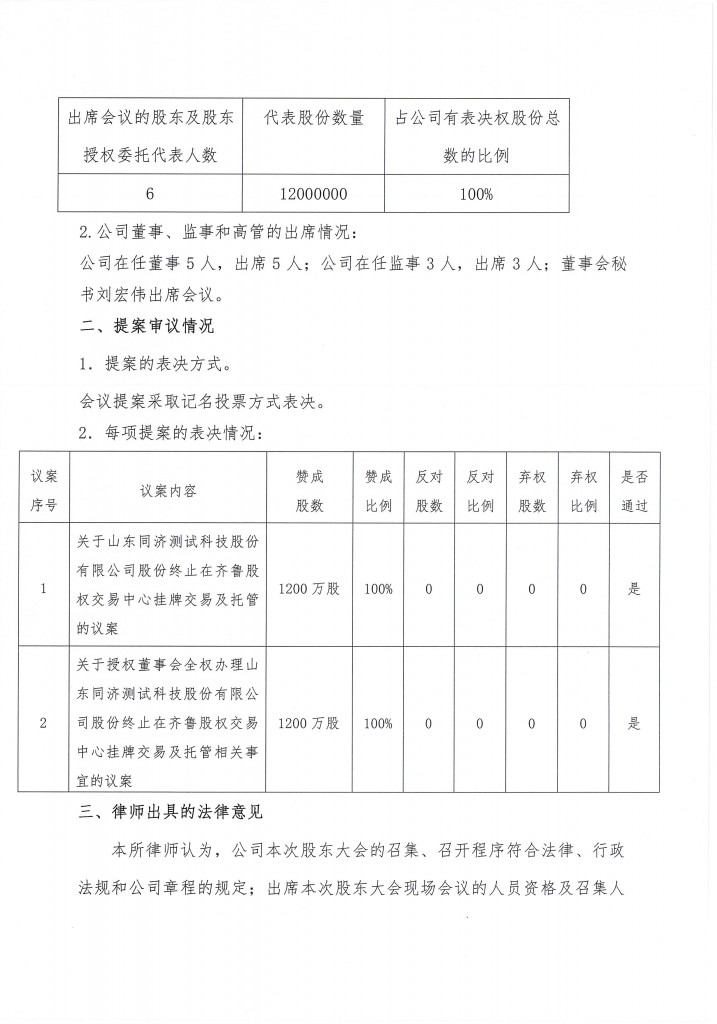 | 出席会议的股东及股东授权委托代表人数 | 代表股份数量 | 占公司有表决权股份总数的比例 |
|---|---|---|
| 6 | 12000000 | 100% |

2.公司董事、监事和高管的出席情况：

公司在任董事 5 人，出席 5 人；公司在任监事 3 人，出席 3 人；董事会秘书刘宏伟出席会议。

二、提案审议情况

1．提案的表决方式。

会议提案采取记名投票方式表决。

2．每项提案的表决情况：

| 议案序号 | 议案内容 | 赞成股数 | 赞成比例 | 反对股数 | 反对比例 | 弃权股数 | 弃权比例 | 是否通过 |
|---|---|---|---|---|---|---|---|---|
| 1 | 关于山东同济测试科技股份有限公司股份终止在齐鲁股权交易中心挂牌交易及托管的议案 | 1200 万股 | 100% | 0 | 0 | 0 | 0 | 是 |
| 2 | 关于授权董事会全权办理山东同济测试科技股份有限公司股份终止在齐鲁股权交易中心挂牌交易及托管相关事宜的议案 | 1200 万股 | 100% | 0 | 0 | 0 | 0 | 是 |

三、律师出具的法律意见

本所律师认为，公司本次股东大会的召集、召开程序符合法律、行政法规和公司章程的规定；出席本次股东大会现场会议的人员资格及召集人